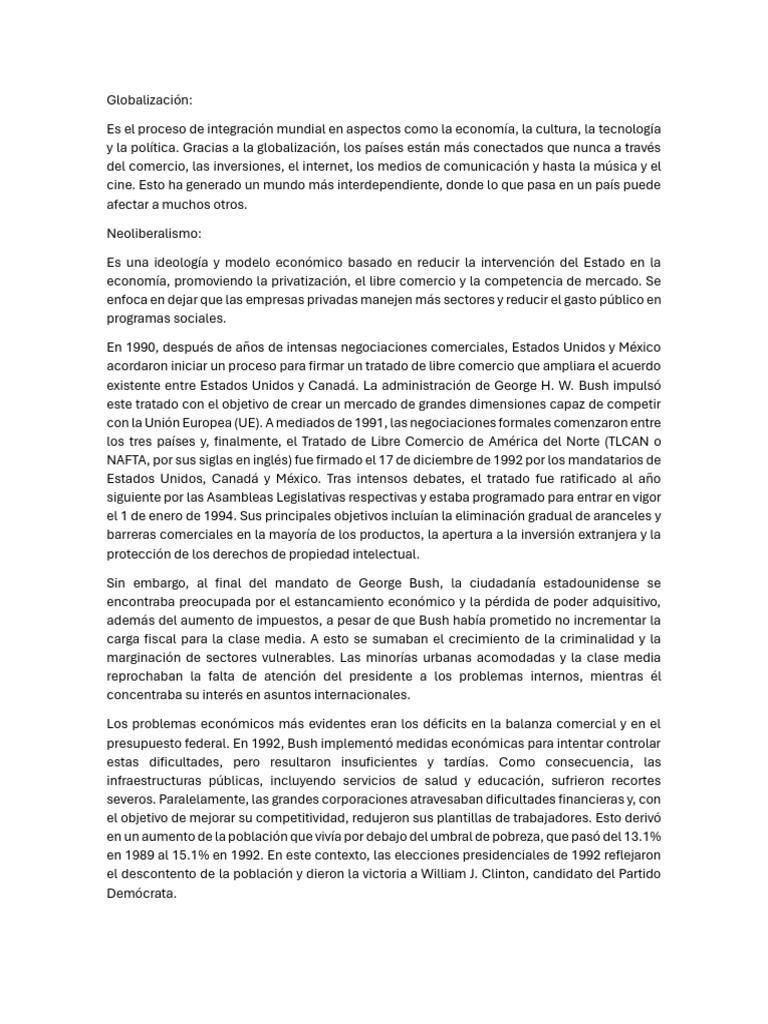 Globalización:

Es el proceso de integración mundial en aspectos como la economía, la cultura, la tecnología y la política. Gracias a la globalización, los países están más conectados que nunca a través del comercio, las inversiones, el internet, los medios de comunicación y hasta la música y el cine. Esto ha generado un mundo más interdependiente, donde lo que pasa en un país puede afectar a muchos otros.

Neoliberalismo:

Es una ideología y modelo económico basado en reducir la intervención del Estado en la economía, promoviendo la privatización, el libre comercio y la competencia de mercado. Se enfoca en dejar que las empresas privadas manejen más sectores y reducir el gasto público en programas sociales.

En 1990, después de años de intensas negociaciones comerciales, Estados Unidos y México acordaron iniciar un proceso para firmar un tratado de libre comercio que ampliara el acuerdo existente entre Estados Unidos y Canadá. La administración de George H. W. Bush impulsó este tratado con el objetivo de crear un mercado de grandes dimensiones capaz de competir con la Unión Europea (UE). A mediados de 1991, las negociaciones formales comenzaron entre los tres países y, finalmente, el Tratado de Libre Comercio de América del Norte (TLCAN o NAFTA, por sus siglas en inglés) fue firmado el 17 de diciembre de 1992 por los mandatarios de Estados Unidos, Canadá y México. Tras intensos debates, el tratado fue ratificado al año siguiente por las Asambleas Legislativas respectivas y estaba programado para entrar en vigor el 1 de enero de 1994. Sus principales objetivos incluían la eliminación gradual de aranceles y barreras comerciales en la mayoría de los productos, la apertura a la inversión extranjera y la protección de los derechos de propiedad intelectual.

Sin embargo, al final del mandato de George Bush, la ciudadanía estadounidense se encontraba preocupada por el estancamiento económico y la pérdida de poder adquisitivo, además del aumento de impuestos, a pesar de que Bush había prometido no incrementar la carga fiscal para la clase media. A esto se sumaban el crecimiento de la criminalidad y la marginación de sectores vulnerables. Las minorías urbanas acomodadas y la clase media reprochaban la falta de atención del presidente a los problemas internos, mientras él concentraba su interés en asuntos internacionales.

Los problemas económicos más evidentes eran los déficits en la balanza comercial y en el presupuesto federal. En 1992, Bush implementó medidas económicas para intentar controlar estas dificultades, pero resultaron insuficientes y tardías. Como consecuencia, las infraestructuras públicas, incluyendo servicios de salud y educación, sufrieron recortes severos. Paralelamente, las grandes corporaciones atravesaban dificultades financieras y, con el objetivo de mejorar su competitividad, redujeron sus plantillas de trabajadores. Esto derivó en un aumento de la población que vivía por debajo del umbral de pobreza, que pasó del 13.1% en 1989 al 15.1% en 1992. En este contexto, las elecciones presidenciales de 1992 reflejaron el descontento de la población y dieron la victoria a William J. Clinton, candidato del Partido Demócrata.